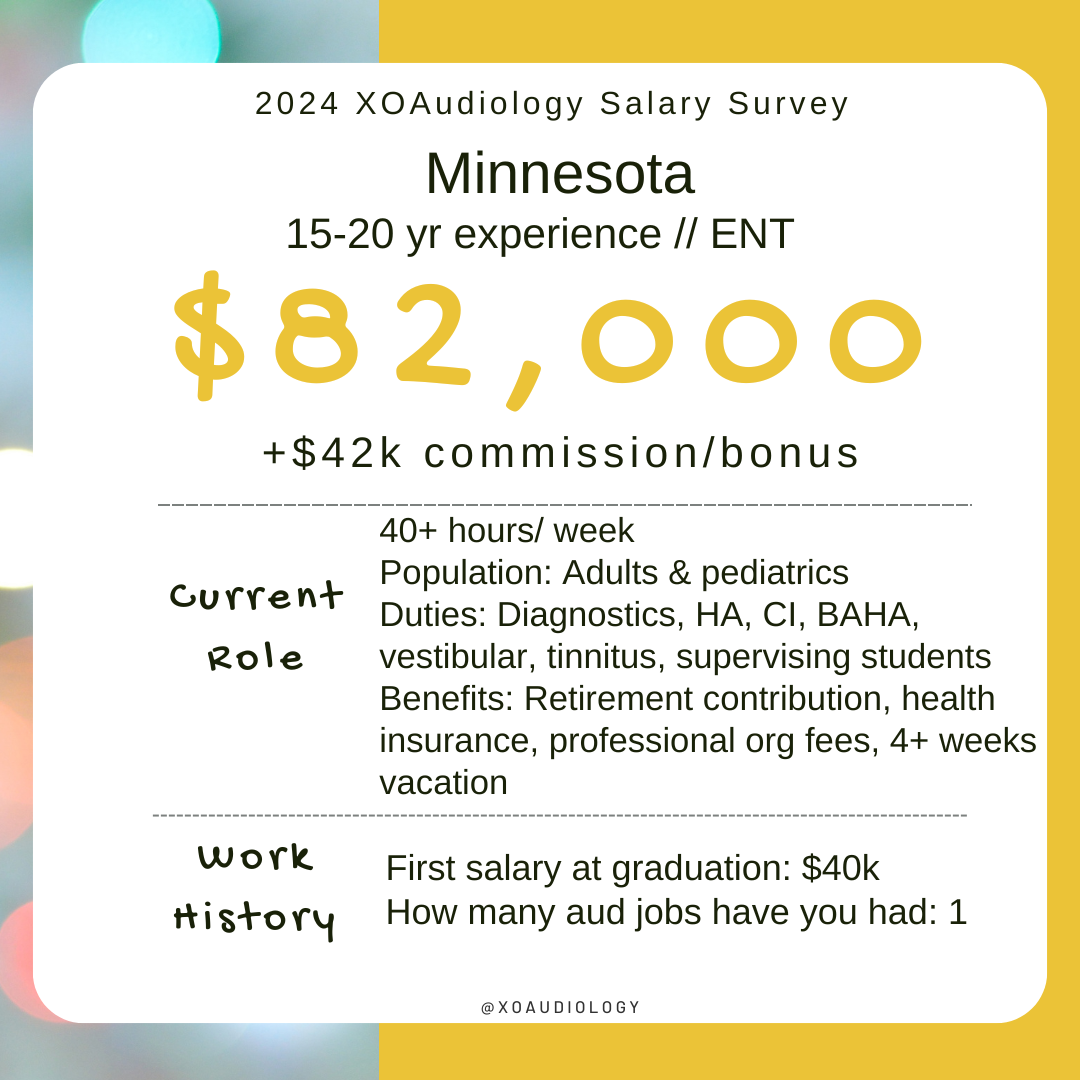 2024 XOAudiology Salary Survey

Minnesota

15-20 yr experience // ENT

$82,000

+$42k commission/bonus

Current Role

40+ hours/ week
Population: Adults & pediatrics
Duties: Diagnostics, HA, CI, BAHA, vestibular, tinnitus, supervising students
Benefits: Retirement contribution, health insurance, professional org fees, 4+ weeks vacation

Work History

First salary at graduation: $40k
How many aud jobs have you had: 1

@XOAUDIOLOGY